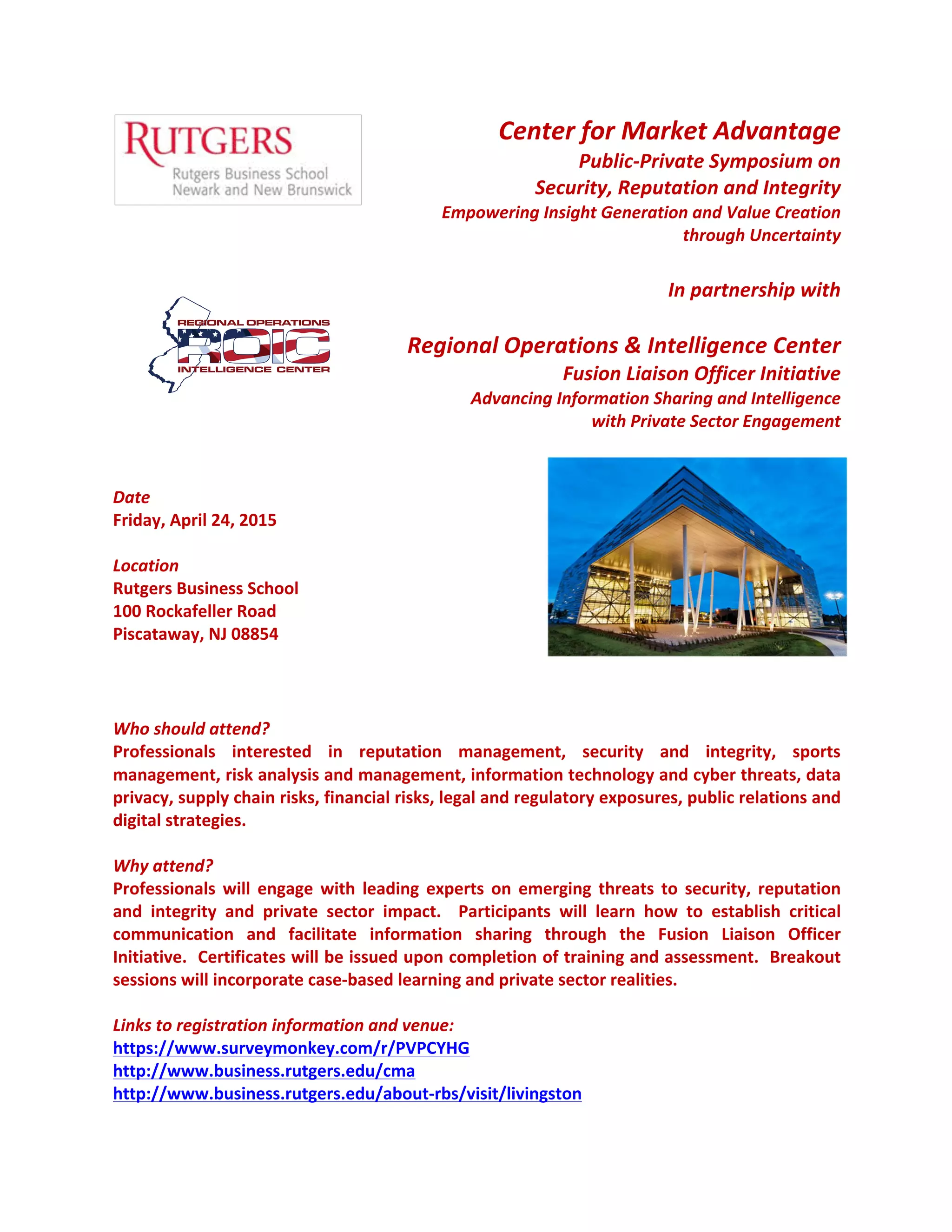 RUTGERS
Rutgers Business School
Newark and New Brunswick

Center for Market Advantage
Public-Private Symposium on
Security, Reputation and Integrity
Empowering Insight Generation and Value Creation through Uncertainty

In partnership with

REGIONAL OPERATIONS
ROIC
INTELLIGENCE CENTER

Regional Operations & Intelligence Center
Fusion Liaison Officer Initiative
Advancing Information Sharing and Intelligence with Private Sector Engagement

Date
Friday, April 24, 2015

Location
Rutgers Business School
100 Rockafeller Road
Piscataway, NJ 08854

Who should attend?
Professionals interested in reputation management, security and integrity, sports management, risk analysis and management, information technology and cyber threats, data privacy, supply chain risks, financial risks, legal and regulatory exposures, public relations and digital strategies.

Why attend?
Professionals will engage with leading experts on emerging threats to security, reputation and integrity and private sector impact. Participants will learn how to establish critical communication and facilitate information sharing through the Fusion Liaison Officer Initiative. Certificates will be issued upon completion of training and assessment. Breakout sessions will incorporate case-based learning and private sector realities.

Links to registration information and venue:
https://www.surveymonkey.com/r/PVPCYHG
http://www.business.rutgers.edu/cma
http://www.business.rutgers.edu/about-rbs/visit/livingston